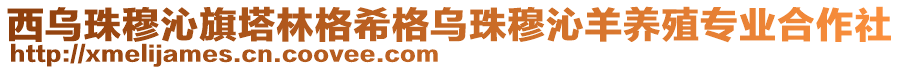 西乌珠穆沁旗塔林格希格乌珠穆沁羊养殖专业合作社
http://xmelijames.cn.coovee.com